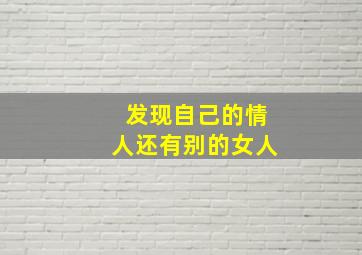 发现自己的情人还有别的女人